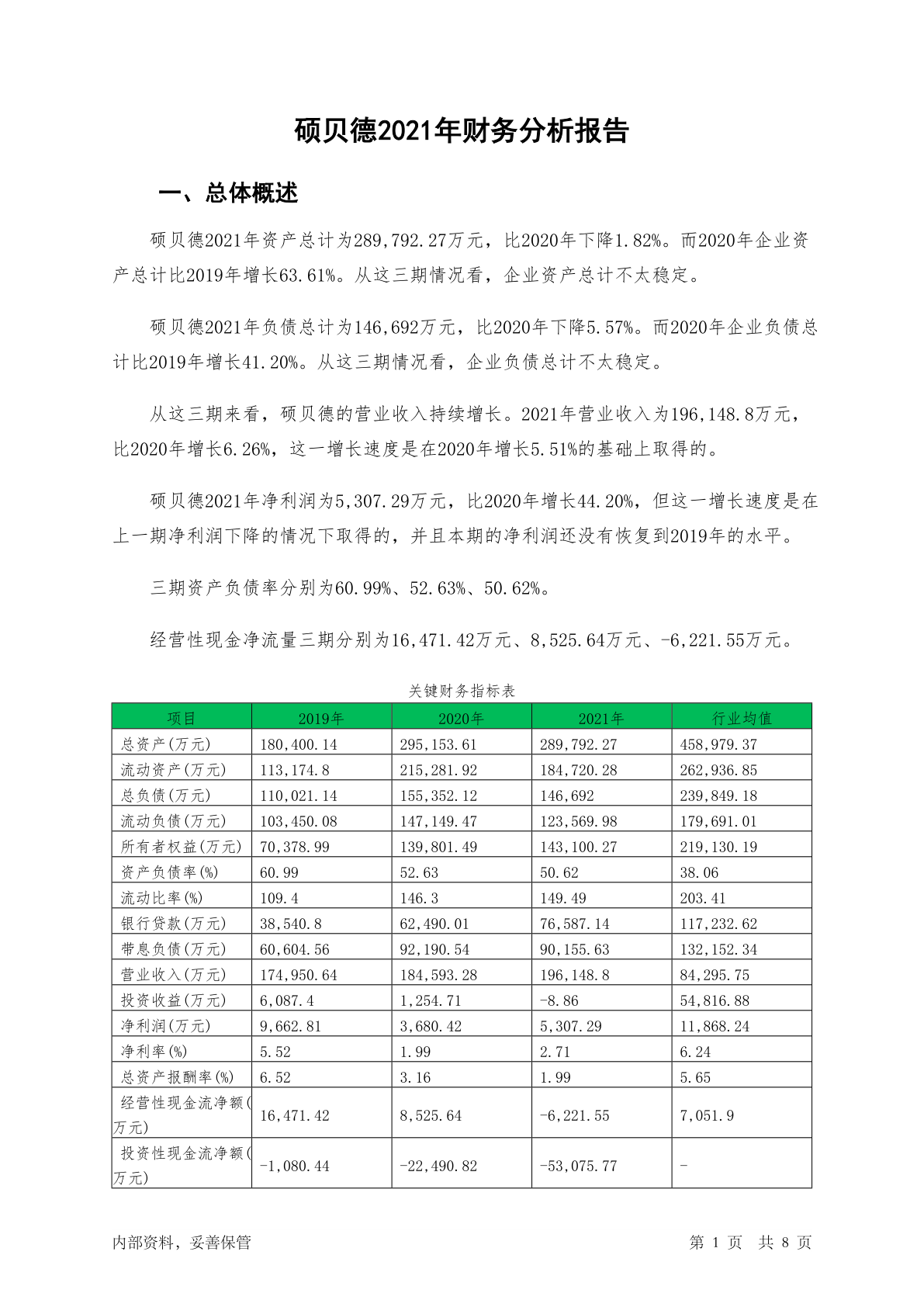 硕贝德2021年财务分析报告

一、总体概述

硕贝德2021年资产总计为289,792.27万元，比2020年下降1.82%。而2020年企业资产总计比2019年增长63.61%。从这三期情况看，企业资产总计不太稳定。

硕贝德2021年负债总计为146,692万元，比2020年下降5.57%。而2020年企业负债总计比2019年增长41.20%。从这三期情况看，企业负债总计不太稳定。

从这三期来看，硕贝德的营业收入持续增长。2021年营业收入为196,148.8万元，比2020年增长6.26%，这一增长速度是在2020年增长5.51%的基础上取得的。

硕贝德2021年净利润为5,307.29万元，比2020年增长44.20%，但这一增长速度是在上一期净利润下降的情况下取得的，并且本期的净利润还没有恢复到2019年的水平。

三期资产负债率分别为60.99%、52.63%、50.62%。

经营性现金净流量三期分别为16,471.42万元、8,525.64万元、-6,221.55万元。

关键财务指标表

| 项目 | 2019年 | 2020年 | 2021年 | 行业均值 |
|---|---|---|---|---|
| 总资产(万元) | 180,400.14 | 295,153.61 | 289,792.27 | 458,979.37 |
| 流动资产(万元) | 113,174.8 | 215,281.92 | 184,720.28 | 262,936.85 |
| 总负债(万元) | 110,021.14 | 155,352.12 | 146,692 | 239,849.18 |
| 流动负债(万元) | 103,450.08 | 147,149.47 | 123,569.98 | 179,691.01 |
| 所有者权益(万元) | 70,378.99 | 139,801.49 | 143,100.27 | 219,130.19 |
| 资产负债率(%) | 60.99 | 52.63 | 50.62 | 38.06 |
| 流动比率(%) | 109.4 | 146.3 | 149.49 | 203.41 |
| 银行贷款(万元) | 38,540.8 | 62,490.01 | 76,587.14 | 117,232.62 |
| 带息负债(万元) | 60,604.56 | 92,190.54 | 90,155.63 | 132,152.34 |
| 营业收入(万元) | 174,950.64 | 184,593.28 | 196,148.8 | 84,295.75 |
| 投资收益(万元) | 6,087.4 | 1,254.71 | -8.86 | 54,816.88 |
| 净利润(万元) | 9,662.81 | 3,680.42 | 5,307.29 | 11,868.24 |
| 净利率(%) | 5.52 | 1.99 | 2.71 | 6.24 |
| 总资产报酬率(%) | 6.52 | 3.16 | 1.99 | 5.65 |
| 经营性现金流净额(万元) | 16,471.42 | 8,525.64 | -6,221.55 | 7,051.9 |
| 投资性现金流净额(万元) | -1,080.44 | -22,490.82 | -53,075.77 | - |

内部资料，妥善保管

第 1 页 共 8 页